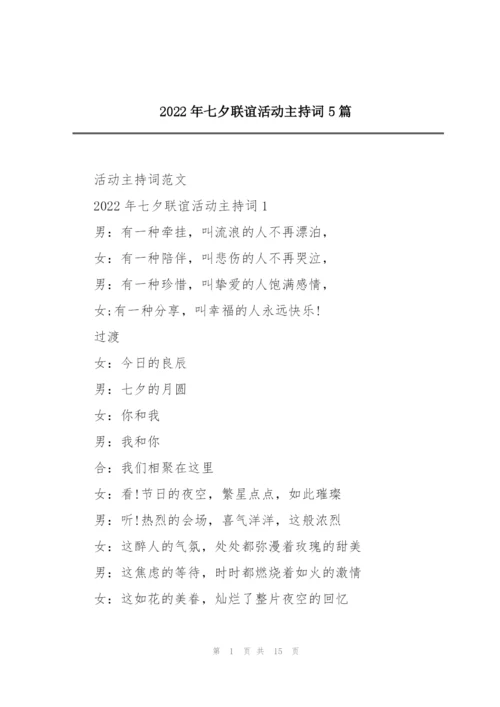 2022年七夕联谊活动主持词5篇

活动主持词范文

2022年七夕联谊活动主持词1

男：有一种牵挂，叫流浪的人不再漂泊，

女：有一种陪伴，叫悲伤的人不再哭泣，

男：有一种珍惜，叫挚爱的人饱满感情，

女:有一种分享，叫幸福的人永远快乐!

过渡

女：今日的良辰

男：七夕的月圆

女：你和我

男：我和你

合：我们相聚在这里

女：看!节日的夜空，繁星点点，如此璀璨

男：听!热烈的会场，喜气洋洋，这般浓烈

女：这醉人的气氛，处处都弥漫着玫瑰的甜美

男：这焦虑的等待，时时都燃烧着如火的激情

女：这如花的美眷，灿烂了整片夜空的回忆

第 1 页 共 15 页